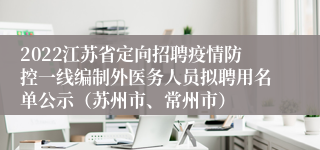 2022江苏省定向招聘疫情防控一线编制外医务人员拟聘用名单公示（苏州市、常州市）